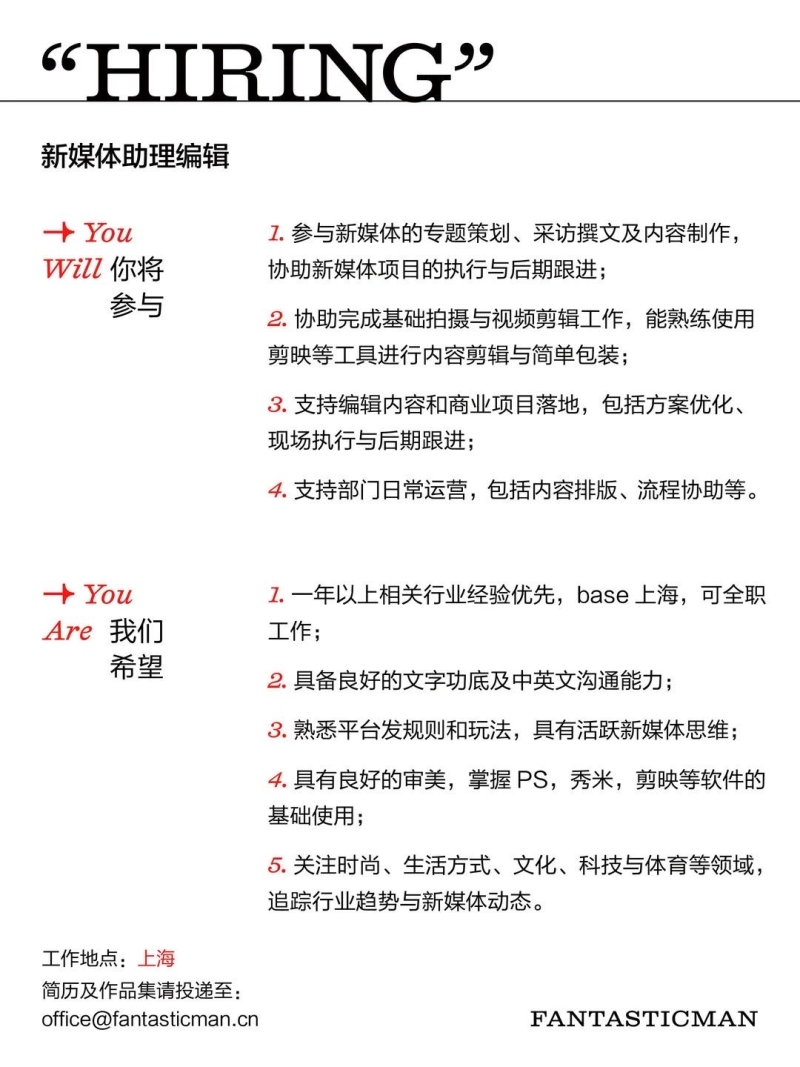 “HIRING”

新媒体助理编辑

→ You Will 你将参与

1. 参与新媒体的专题策划、采访撰文及内容制作，协助新媒体项目的执行与后期跟进；

2. 协助完成基础拍摄与视频剪辑工作，能熟练使用剪映等工具进行内容剪辑与简单包装；

3. 支持编辑内容和商业项目落地，包括方案优化、现场执行与后期跟进；

4. 支持部门日常运营，包括内容排版、流程协助等。

→ You Are 我们希望

1. 一年以上相关行业经验优先，base 上海，可全职工作；

2. 具备良好的文字功底及中英文沟通能力；

3. 熟悉平台发规则和玩法，具有活跃新媒体思维；

4. 具有良好的审美，掌握 PS，秀米，剪映等软件的基础使用；

5. 关注时尚、生活方式、文化、科技与体育等领域，追踪行业趋势与新媒体动态。

工作地点：上海
简历及作品集请投递至：
office@fantasticman.cn

FANTASTICMAN